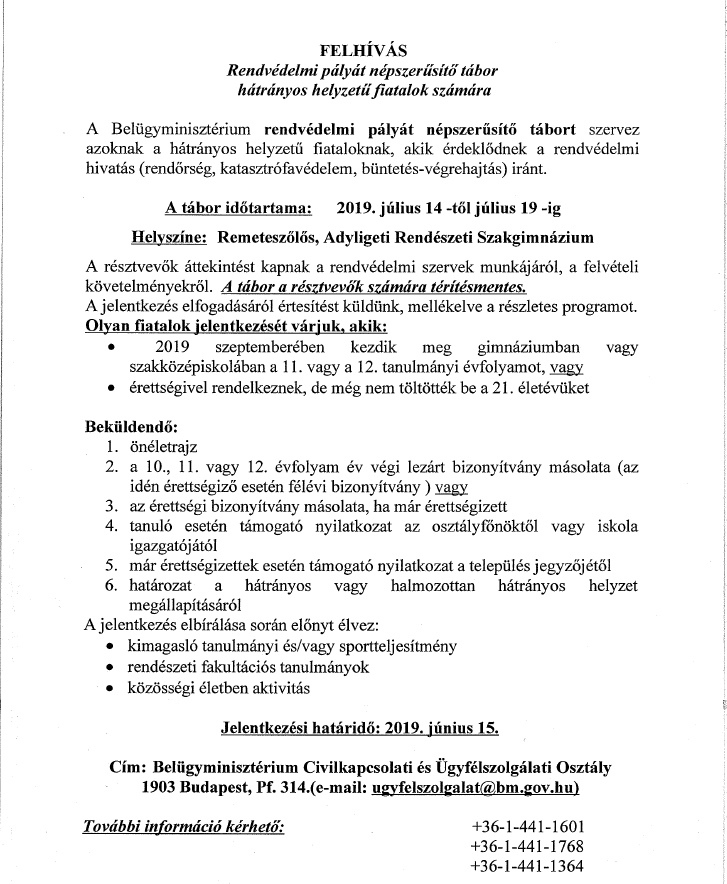 FELHÍVÁS
Rendvédelmi pályát népszerűsítő tábor
hátrányos helyzetű fiatalok számára

A Belügyminisztérium rendvédelmi pályát népszerűsítő tábort szervez azoknak a hátrányos helyzetű fiataloknak, akik érdeklődnek a rendvédelmi hivatás (rendőrség, katasztrófavédelem, büntetés-végrehajtás) iránt.

A tábor időtartama: 2019. július 14 -től július 19 -ig

Helyszíne: Remeteszőlős, Adyligeti Rendészeti Szakgimnázium

A résztvevők áttekintést kapnak a rendvédelmi szervek munkájáról, a felvételi követelményekről. A tábor a résztvevők számára térítésmentes.
A jelentkezés elfogadásáról értesítést küldünk, mellékelve a részletes programot.
Olyan fiatalok jelentkezését várjuk, akik:
• 2019 szeptemberében kezdik meg gimnáziumban vagy szakközépiskolában a 11. vagy a 12. tanulmányi évfolyamot, vagy
• érettségivel rendelkeznek, de még nem töltötték be a 21. életévüket

Beküldendő:
1. önéletrajz
2. a 10., 11. vagy 12. évfolyam év végi lezárt bizonyítvány másolata (az idén érettségiző esetén félévi bizonyítvány ) vagy
3. az érettségi bizonyítvány másolata, ha már érettségizett
4. tanuló esetén támogató nyilatkozat az osztályfőnöktől vagy iskola igazgatójától
5. már érettségizettek esetén támogató nyilatkozat a település jegyzőjétől
6. határozat a hátrányos vagy halmozottan hátrányos helyzet megállapításáról
A jelentkezés elbírálása során előnyt élvez:
• kimagasló tanulmányi és/vagy sportteljesítmény
• rendészeti fakultációs tanulmányok
• közösségi életben aktivitás

Jelentkezési határidő: 2019. június 15.

Cím: Belügyminisztérium Civilkapcsolati és Ügyfélszolgálati Osztály
1903 Budapest, Pf. 314.(e-mail: ugyfelszolgalat@bm.gov.hu)

További információ kérhető: +36-1-441-1601
+36-1-441-1768
+36-1-441-1364